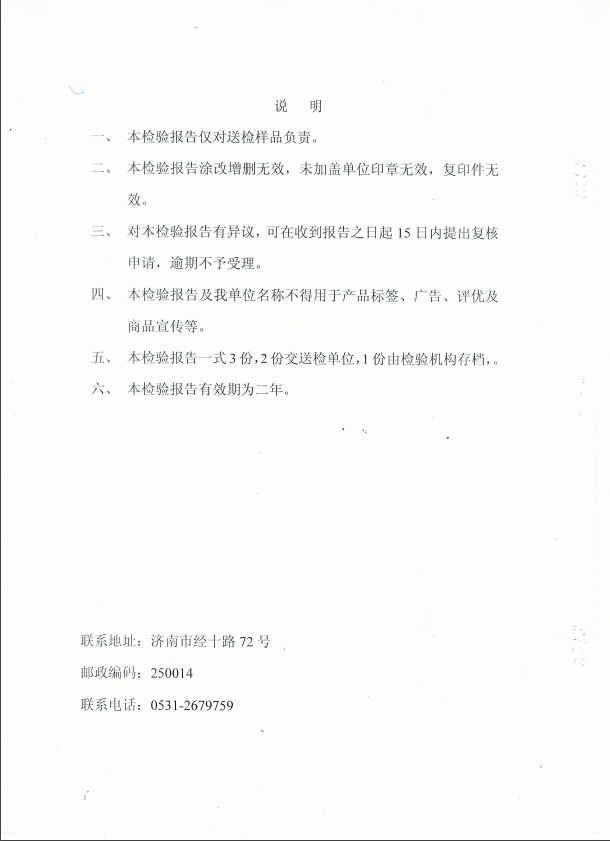 说　明

一、　本检验报告仅对送检样品负责。

二、　本检验报告涂改增删无效，未加盖单位印章无效，复印件无效。

三、　对本检验报告有异议，可在收到报告之日起 15 日内提出复核申请，逾期不予受理。

四、　本检验报告及我单位名称不得用于产品标签、广告、评优及商品宣传等。

五、　本检验报告一式 3 份，2 份交送检单位，1 份由检验机构存档，。

六、　本检验报告有效期为二年。

联系地址：济南市经十路 72 号

邮政编码：250014

联系电话：0531-2679759